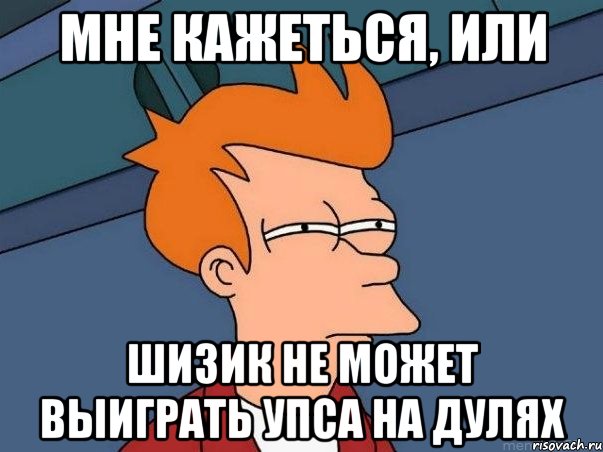 МНЕ КАЖЕТЬСЯ, ИЛИ

ШИЗИК НЕ МОЖЕТ ВЫИГРАТЬ УПСА НА ДУЛЯХ

risovach.ru